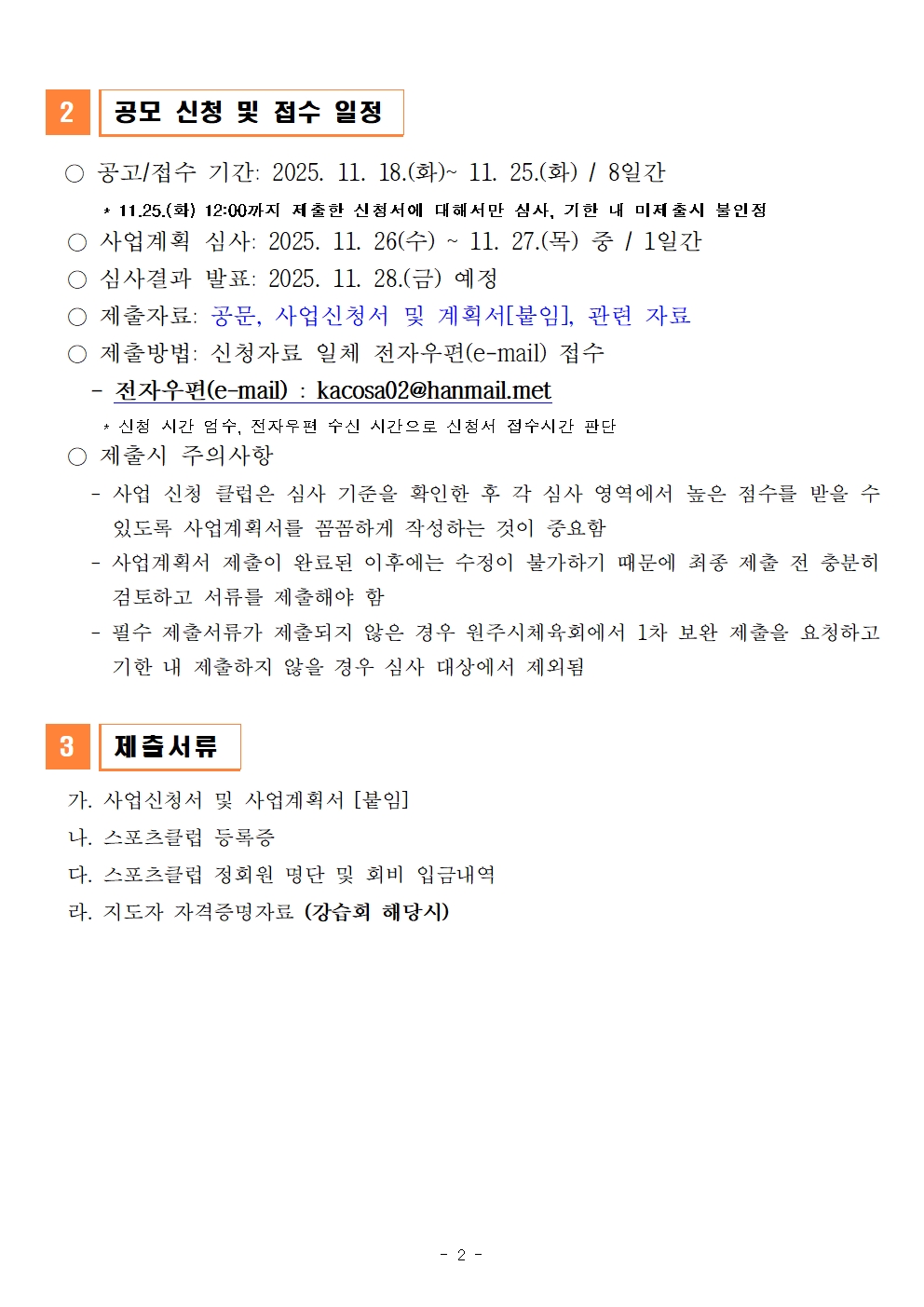 2 공모 신청 및 접수 일정

○ 공고/접수 기간: 2025. 11. 18.(화)~ 11. 25.(화) / 8일간

* 11.25.(화) 12:00까지 제출한 신청서에 대해서만 심사, 기한 내 미제출시 불인정

○ 사업계획 심사: 2025. 11. 26(수) ~ 11. 27.(목) 중 / 1일간

○ 심사결과 발표: 2025. 11. 28.(금) 예정

○ 제출자료: 공문, 사업신청서 및 계획서[붙임], 관련 자료

○ 제출방법: 신청자료 일체 전자우편(e-mail) 접수

- 전자우편(e-mail) : kacosa02@hanmail.met

* 신청 시간 엄수, 전자우편 수신 시간으로 신청서 접수시간 판단

○ 제출시 주의사항

- 사업 신청 클럽은 심사 기준을 확인한 후 각 심사 영역에서 높은 점수를 받을 수 있도록 사업계획서를 꼼꼼하게 작성하는 것이 중요함

- 사업계획서 제출이 완료된 이후에는 수정이 불가하기 때문에 최종 제출 전 충분히 검토하고 서류를 제출해야 함

- 필수 제출서류가 제출되지 않은 경우 원주시체육회에서 1차 보완 제출을 요청하고 기한 내 제출하지 않을 경우 심사 대상에서 제외됨

3 제출서류

가. 사업신청서 및 사업계획서 [붙임]

나. 스포츠클럽 등록증

다. 스포츠클럽 정회원 명단 및 회비 입금내역

라. 지도자 자격증명자료 (강습회 해당시)

- 2 -